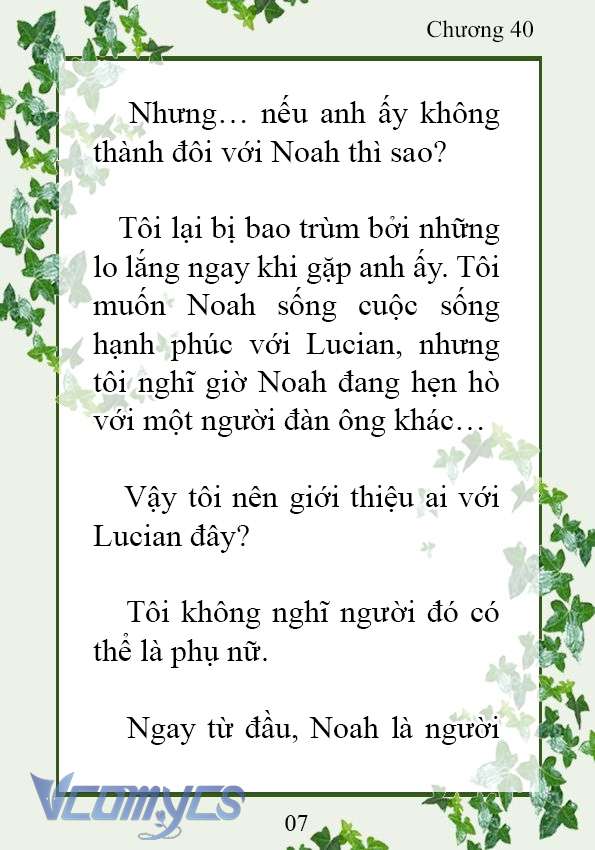 Chương 40

Nhưng… nếu anh ấy không thành đôi với Noah thì sao?

Tôi lại bị bao trùm bởi những lo lắng ngay khi gặp anh ấy. Tôi muốn Noah sống cuộc sống hạnh phúc với Lucian, nhưng tôi nghĩ giờ Noah đang hẹn hò với một người đàn ông khác…

Vậy tôi nên giới thiệu ai với Lucian đây?

Tôi không nghĩ người đó có thể là phụ nữ.

Ngay từ đầu, Noah là người

Vcomycs

07